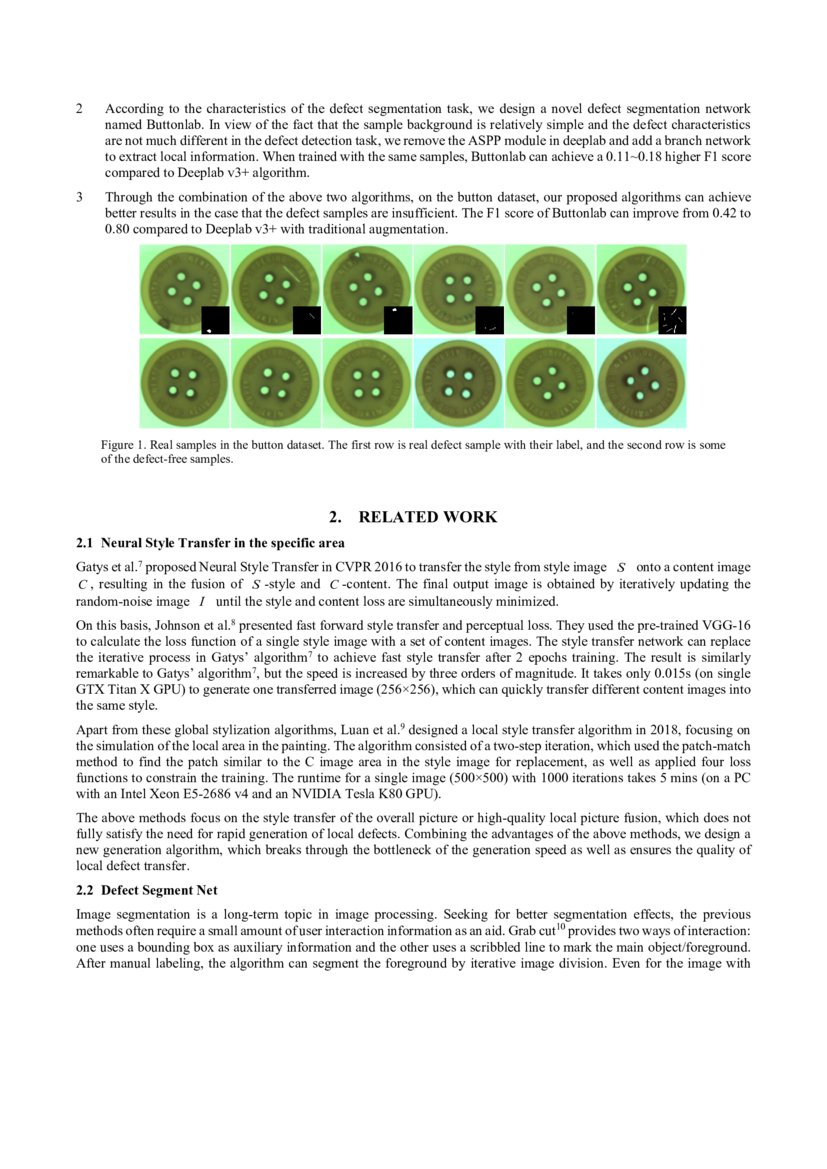 2 According to the characteristics of the defect segmentation task, we design a novel defect segmentation network named Buttonlab. In view of the fact that the sample background is relatively simple and the defect characteristics are not much different in the defect detection task, we remove the ASPP module in deeplab and add a branch network to extract local information. When trained with the same samples, Buttonlab can achieve a 0.11~0.18 higher F1 score compared to Deeplab v3+ algorithm.

3 Through the combination of the above two algorithms, on the button dataset, our proposed algorithms can achieve better results in the case that the defect samples are insufficient. The F1 score of Buttonlab can improve from 0.42 to 0.80 compared to Deeplab v3+ with traditional augmentation.

Figure 1. Real samples in the button dataset. The first row is real defect sample with their label, and the second row is some of the defect-free samples.

2. RELATED WORK

2.1 Neural Style Transfer in the specific area

Gatys et al.$^{7}$ proposed Neural Style Transfer in CVPR 2016 to transfer the style from style image $S$ onto a content image $C$, resulting in the fusion of $S$-style and $C$-content. The final output image is obtained by iteratively updating the random-noise image $I$ until the style and content loss are simultaneously minimized.

On this basis, Johnson et al.$^{8}$ presented fast forward style transfer and perceptual loss. They used the pre-trained VGG-16 to calculate the loss function of a single style image with a set of content images. The style transfer network can replace the iterative process in Gatys' algorithm$^{7}$ to achieve fast style transfer after 2 epochs training. The result is similarly remarkable to Gatys' algorithm$^{7}$, but the speed is increased by three orders of magnitude. It takes only 0.015s (on single GTX Titan X GPU) to generate one transferred image (256×256), which can quickly transfer different content images into the same style.

Apart from these global stylization algorithms, Luan et al.$^{9}$ designed a local style transfer algorithm in 2018, focusing on the simulation of the local area in the painting. The algorithm consisted of a two-step iteration, which used the patch-match method to find the patch similar to the C image area in the style image for replacement, as well as applied four loss functions to constrain the training. The runtime for a single image (500×500) with 1000 iterations takes 5 mins (on a PC with an Intel Xeon E5-2686 v4 and an NVIDIA Tesla K80 GPU).

The above methods focus on the style transfer of the overall picture or high-quality local picture fusion, which does not fully satisfy the need for rapid generation of local defects. Combining the advantages of the above methods, we design a new generation algorithm, which breaks through the bottleneck of the generation speed as well as ensures the quality of local defect transfer.

2.2 Defect Segment Net

Image segmentation is a long-term topic in image processing. Seeking for better segmentation effects, the previous methods often require a small amount of user interaction information as an aid. Grab cut$^{10}$ provides two ways of interaction: one uses a bounding box as auxiliary information and the other uses a scribbled line to mark the main object/foreground. After manual labeling, the algorithm can segment the foreground by iterative image division. Even for the image with